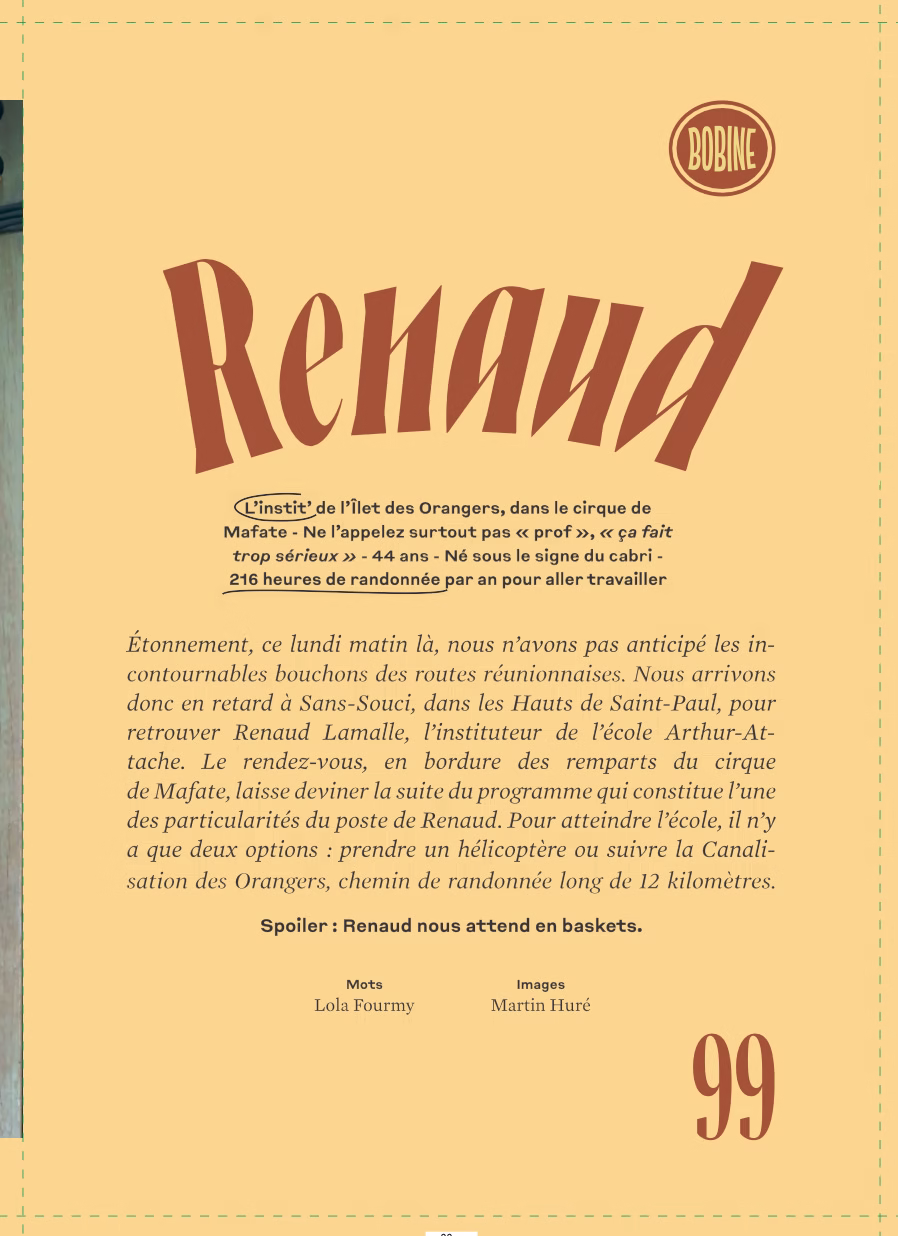 BOBINE

Renaud

L'instit' de l'Îlet des Orangers, dans le cirque de Mafate - Ne l'appelez surtout pas « prof », « ça fait trop sérieux » - 44 ans - Né sous le signe du cabri - 216 heures de randonnée par an pour aller travailler

Étonnement, ce lundi matin là, nous n'avons pas anticipé les incontournables bouchons des routes réunionnaises. Nous arrivons donc en retard à Sans-Souci, dans les Hauts de Saint-Paul, pour retrouver Renaud Lamalle, l'instituteur de l'école Arthur-Attache. Le rendez-vous, en bordure des remparts du cirque de Mafate, laisse deviner la suite du programme qui constitue l'une des particularités du poste de Renaud. Pour atteindre l'école, il n'y a que deux options : prendre un hélicoptère ou suivre la Canalisation des Orangers, chemin de randonnée long de 12 kilomètres.

Spoiler : Renaud nous attend en baskets.

Mots
Lola Fourmy

Images
Martin Huré

99